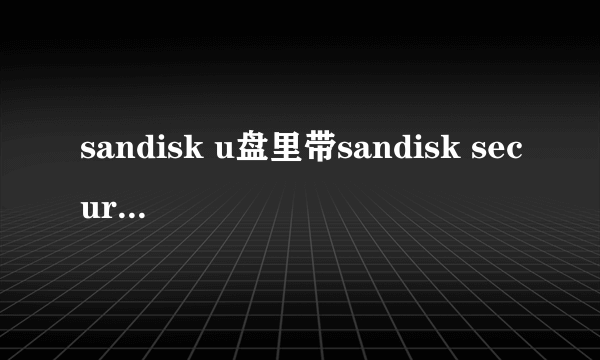 sandisk u盘里带sandisk secur...